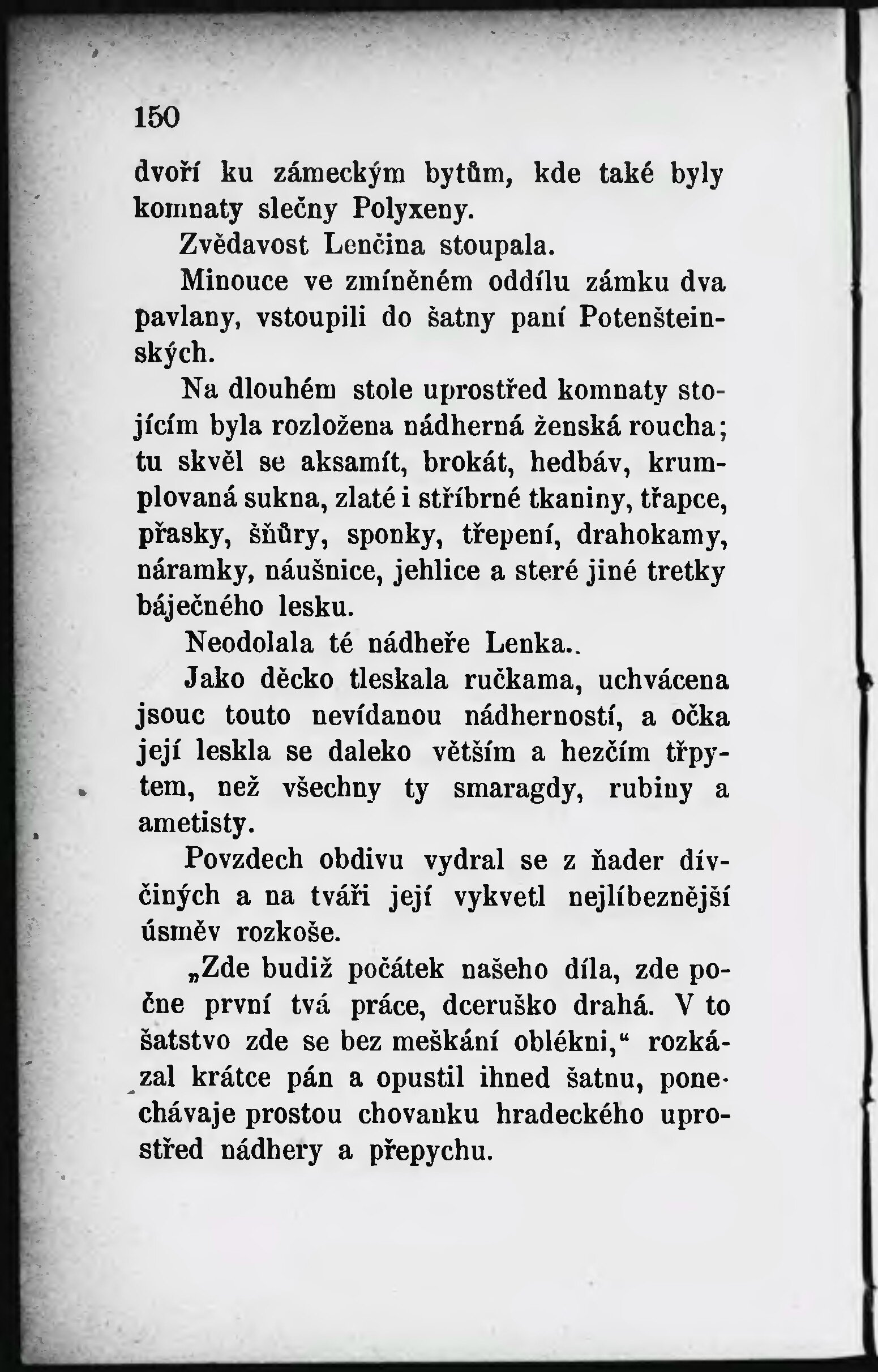 150

dvoří ku zámeckým bytům, kde také byly komnaty slečny Polyxeny.

Zvědavost Lenčina stoupala.

Minouce ve zmíněném oddílu zámku dva pavlany, vstoupili do šatny paní Potenšteinských.

Na dlouhém stole uprostřed komnaty stojícím byla rozložena nádherná ženská roucha; tu skvěl se aksamít, brokát, hedbáv, krumplovaná sukna, zlaté i stříbrné tkaniny, třapce, přasky, šňůry, sponky, třepení, drahokamy, náramky, náušnice, jehlice a steré jiné tretky báječného lesku.

Neodolala té nádheře Lenka..

Jako děcko tleskala ručkama, uchvácena jsouc touto nevídanou nádherností, a očka její leskla se daleko větším a hezčím třpytem, než všechny ty smaragdy, rubiny a ametisty.

Povzdech obdivu vydral se z ňader dívčiných a na tváři její vykvetl nejlíbeznější úsměv rozkoše.

„Zde budiž počátek našeho díla, zde počne první tvá práce, dceruško drahá. V to šatstvo zde se bez meškání oblékni,“ rozkázal krátce pán a opustil ihned šatnu, ponechávaje prostou chovanku hradeckého uprostřed nádhery a přepychu.